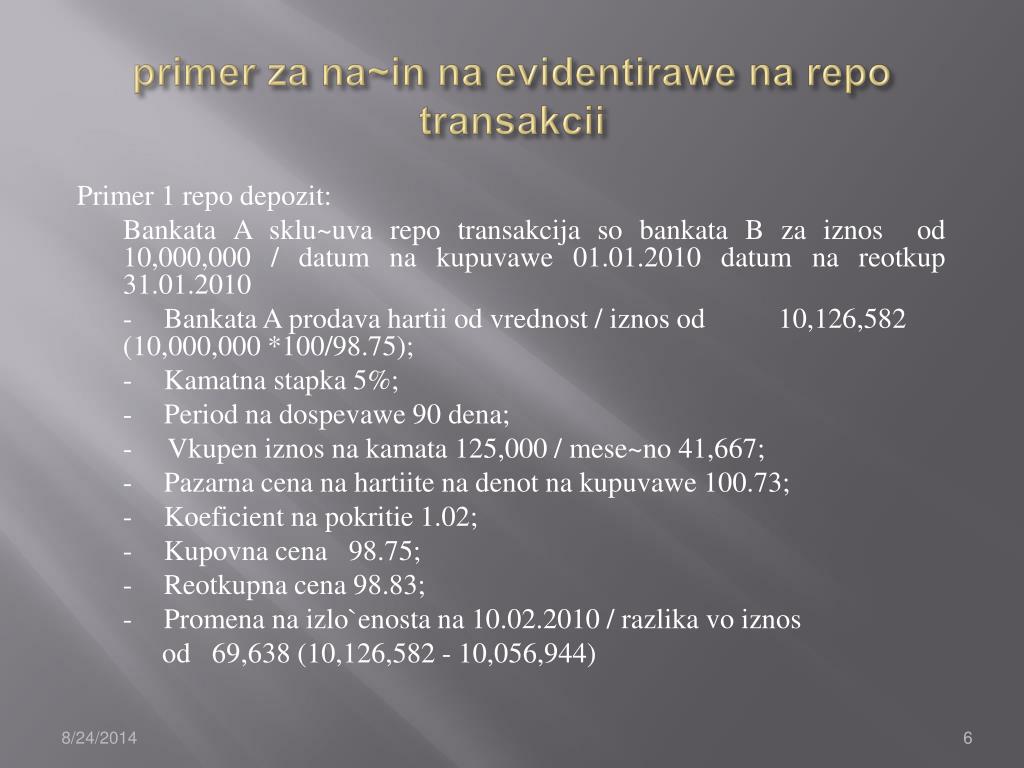 primer za na~in na evidentirawe na repo transakcii

Primer 1 repo depozit:

Bankata A sklu~uva repo transakcija so bankata B za iznos od 10,000,000 / datum na kupuvawe 01.01.2010 datum na reotkup 31.01.2010

- Bankata A prodava hartii od vrednost / iznos od 10,126,582 (10,000,000 *100/98.75);

- Kamatna stapka 5%;

- Period na dospevawe 90 dena;

- Vkupen iznos na kamata 125,000 / mese~no 41,667;

- Pazarna cena na hartiite na denot na kupuvawe 100.73;

- Koeficient na pokritie 1.02;

- Kupovna cena 98.75;

- Reotkupna cena 98.83;

- Promena na izlo`enosta na 10.02.2010 / razlika vo iznos od 69,638 (10,126,582 - 10,056,944)

8/24/2014

6